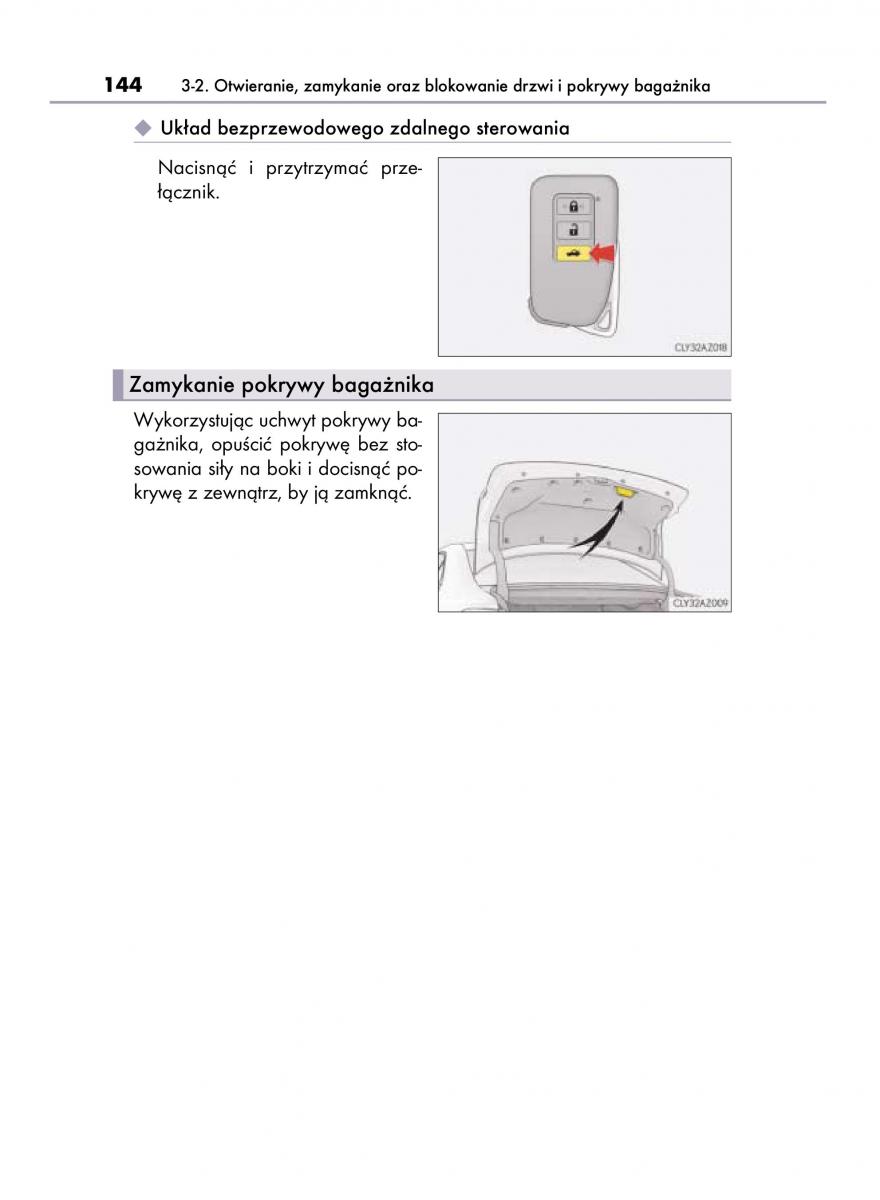 144 3-2. Otwieranie, zamykanie oraz blokowanie drzwi i pokrywy bagażnika

◆ Układ bezprzewodowego zdalnego sterowania

Nacisnąć i przytrzymać przełącznik.

CLY32AZ018

Zamykanie pokrywy bagażnika

Wykorzystując uchwyt pokrywy bagażnika, opuścić pokrywę bez stosowania siły na boki i docisnąć pokrywę z zewnątrz, by ją zamknąć.

CLY32AZ009